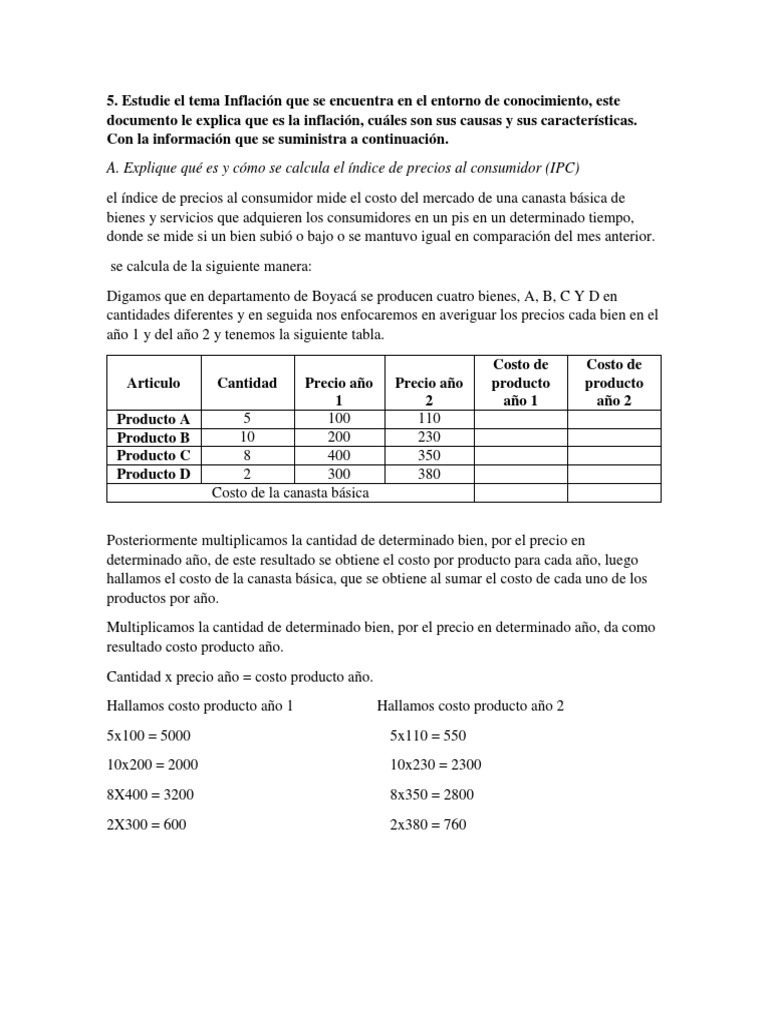 5. Estudie el tema Inflación que se encuentra en el entorno de conocimiento, este documento le explica que es la inflación, cuáles son sus causas y sus características. Con la información que se suministra a continuación.

A. Explique qué es y cómo se calcula el índice de precios al consumidor (IPC)

el índice de precios al consumidor mide el costo del mercado de una canasta básica de bienes y servicios que adquieren los consumidores en un pis en un determinado tiempo, donde se mide si un bien subió o bajo o se mantuvo igual en comparación del mes anterior.

se calcula de la siguiente manera:

Digamos que en departamento de Boyacá se producen cuatro bienes, A, B, C Y D en cantidades diferentes y en seguida nos enfocaremos en averiguar los precios cada bien en el año 1 y del año 2 y tenemos la siguiente tabla.

| Articulo | Cantidad | Precio año 1 | Precio año 2 | Costo de producto año 1 | Costo de producto año 2 |
|---|---|---|---|---|---|
| Producto A | 5 | 100 | 110 | | |
| Producto B | 10 | 200 | 230 | | |
| Producto C | 8 | 400 | 350 | | |
| Producto D | 2 | 300 | 380 | | |
| Costo de la canasta básica | | | | | |

Posteriormente multiplicamos la cantidad de determinado bien, por el precio en determinado año, de este resultado se obtiene el costo por producto para cada año, luego hallamos el costo de la canasta básica, que se obtiene al sumar el costo de cada uno de los productos por año.

Multiplicamos la cantidad de determinado bien, por el precio en determinado año, da como resultado costo producto año.

Cantidad x precio año = costo producto año.

Hallamos costo producto año 1

5x100 = 5000

10x200 = 2000

8X400 = 3200

2X300 = 600

Hallamos costo producto año 2

5x110 = 550

10x230 = 2300

8x350 = 2800

2x380 = 760